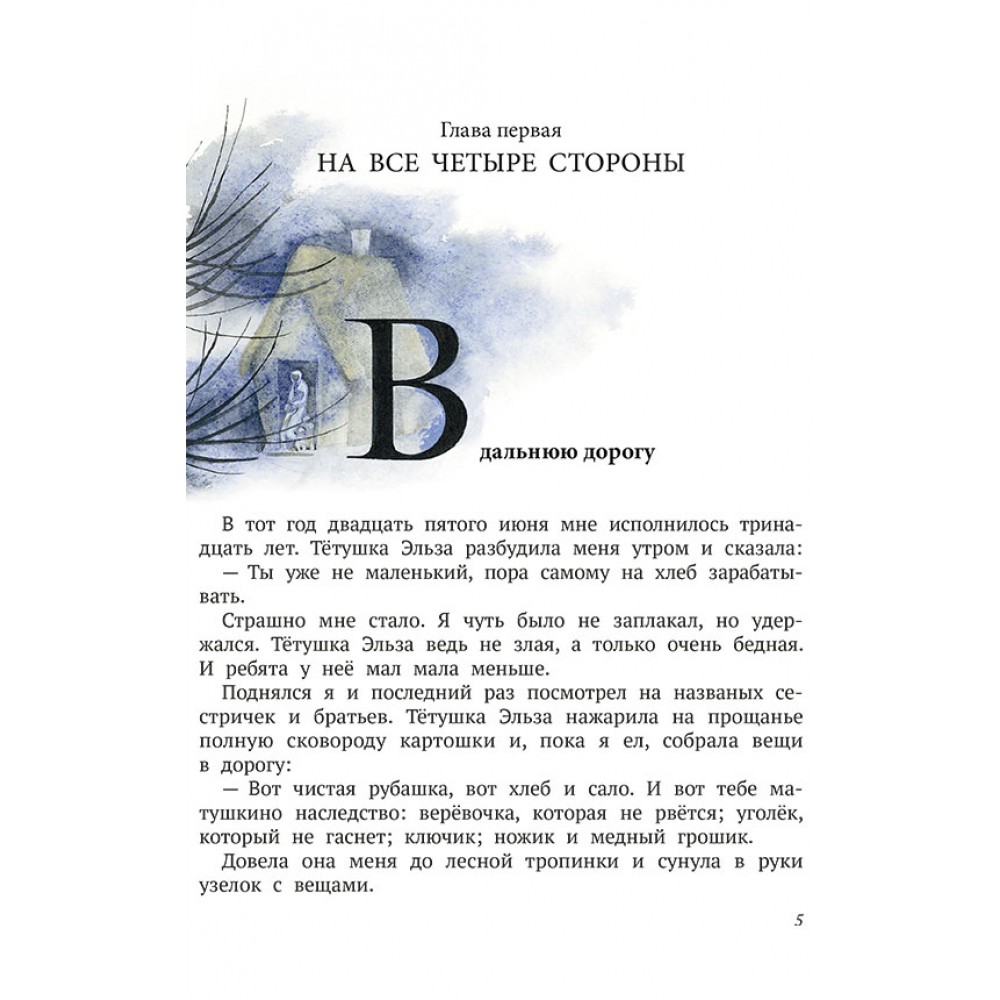 Глава первая
НА ВСЕ ЧЕТЫРЕ СТОРОНЫ

В дальнюю дорогу

В тот год двадцать пятого июня мне исполнилось тринадцать лет. Тётушка Эльза разбудила меня утром и сказала:
— Ты уже не маленький, пора самому на хлеб зарабатывать.

Страшно мне стало. Я чуть было не заплакал, но удержался. Тётушка Эльза ведь не злая, а только очень бедная. И ребята у неё мал мала меньше.

Поднялся я и последний раз посмотрел на названых сестричек и братьев. Тётушка Эльза нажарила на прощанье полную сковороду картошки и, пока я ел, собрала вещи в дорогу:
— Вот чистая рубашка, вот хлеб и сало. И вот тебе матушкино наследство: верёвочка, которая не рвётся; уголёк, который не гаснет; ключик; ножик и медный грошик.

Довела она меня до лесной тропинки и сунула в руки узелок с вещами.

5